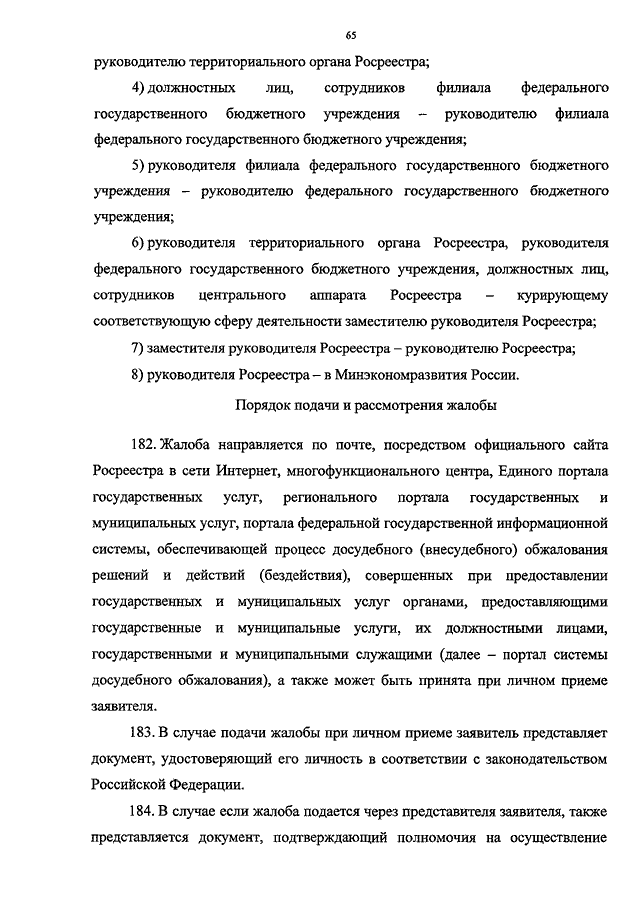 65

руководителю территориального органа Росреестра;

4) должностных лиц, сотрудников филиала федерального государственного бюджетного учреждения – руководителю филиала федерального государственного бюджетного учреждения;

5) руководителя филиала федерального государственного бюджетного учреждения – руководителю федерального государственного бюджетного учреждения;

6) руководителя территориального органа Росреестра, руководителя федерального государственного бюджетного учреждения, должностных лиц, сотрудников центрального аппарата Росреестра – курирующему соответствующую сферу деятельности заместителю руководителя Росреестра;

7) заместителя руководителя Росреестра – руководителю Росреестра;

8) руководителя Росреестра – в Минэкономразвития России.

Порядок подачи и рассмотрения жалобы

182. Жалоба направляется по почте, посредством официального сайта Росреестра в сети Интернет, многофункционального центра, Единого портала государственных услуг, регионального портала государственных и муниципальных услуг, портала федеральной государственной информационной системы, обеспечивающей процесс досудебного (внесудебного) обжалования решений и действий (бездействия), совершенных при предоставлении государственных и муниципальных услуг органами, предоставляющими государственные и муниципальные услуги, их должностными лицами, государственными и муниципальными служащими (далее – портал системы досудебного обжалования), а также может быть принята при личном приеме заявителя.

183. В случае подачи жалобы при личном приеме заявитель представляет документ, удостоверяющий его личность в соответствии с законодательством Российской Федерации.

184. В случае если жалоба подается через представителя заявителя, также представляется документ, подтверждающий полномочия на осуществление